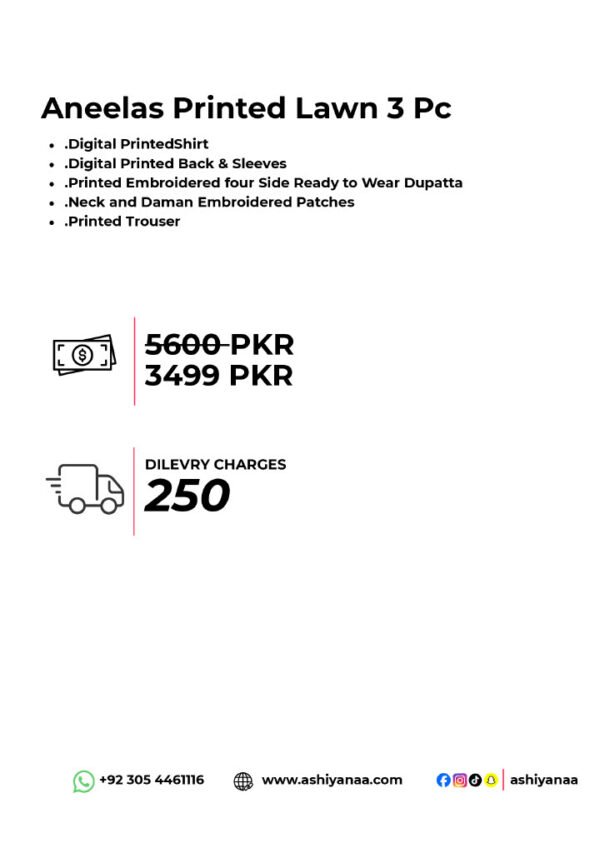 Aneelas Printed Lawn 3 Pc

• .Digital PrintedShirt
• .Digital Printed Back & Sleeves
• .Printed Embroidered four Side Ready to Wear Dupatta
• .Neck and Daman Embroidered Patches
• .Printed Trouser

5600 PKR
3499 PKR

DILEVRY CHARGES
250

+92 305 4461116 www.ashiyanaa.com ashiyanaa